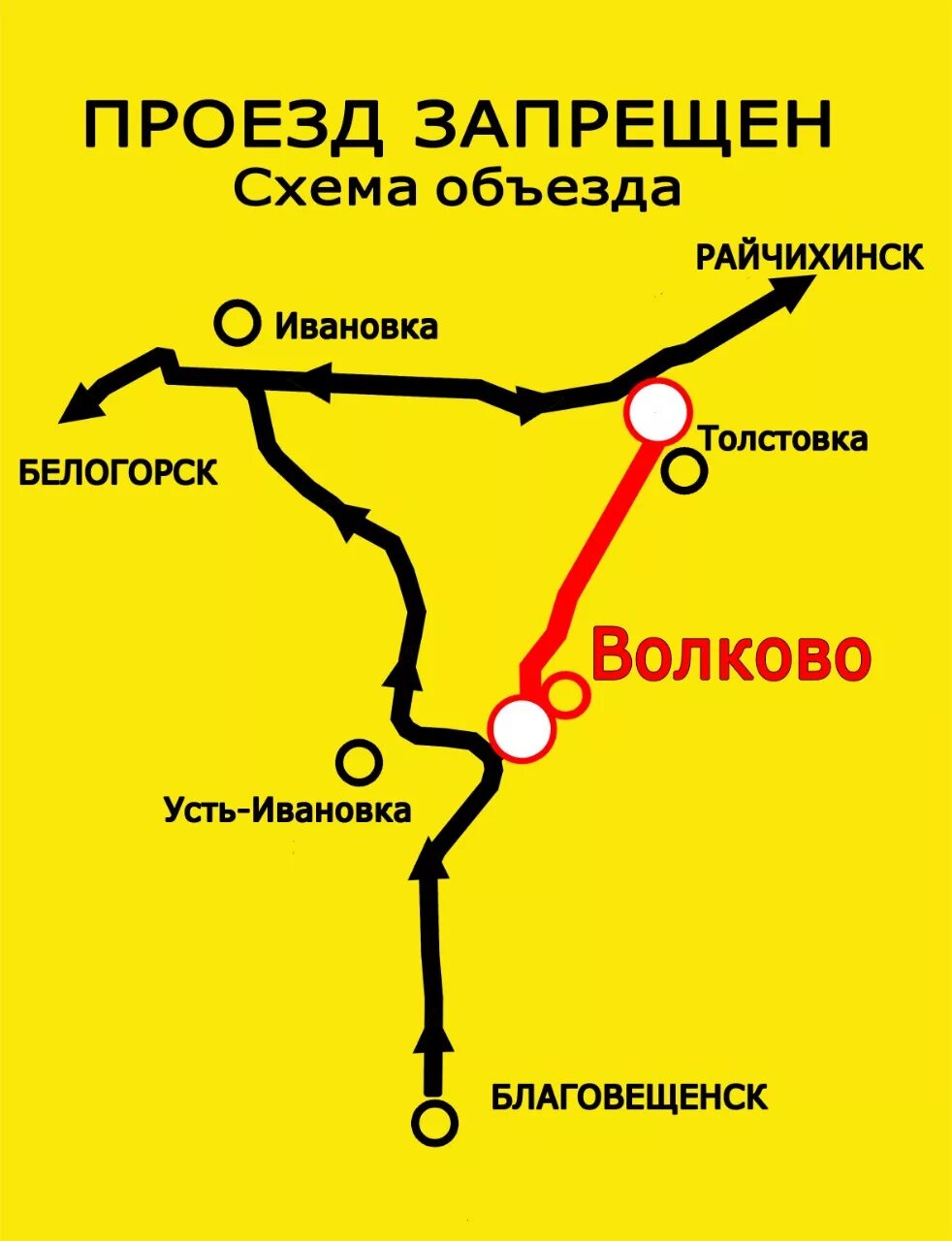 ПРОЕЗД ЗАПРЕЩЕН
Схема объезда

РАЙЧИХИНСК

Ивановка

Толстовка

БЕЛОГОРСК

Волково

Усть-Ивановка

БЛАГОВЕЩЕНСК